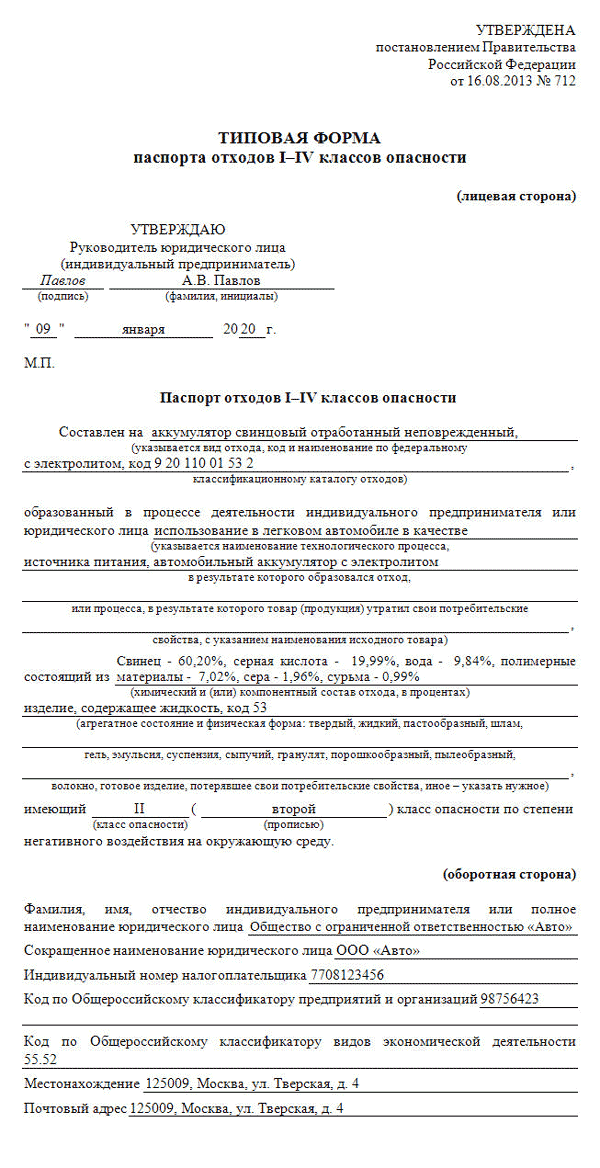 УТВЕРЖДЕНА
постановлением Правительства
Российской Федерации
от 16.08.2013 № 712

ТИПОВАЯ ФОРМА
паспорта отходов I–IV классов опасности

(лицевая сторона)

УТВЕРЖДАЮ
Руководитель юридического лица
(индивидуальный предприниматель)
Павлов А.В. Павлов
(подпись) (фамилия, инициалы)

" 09 " января 20 20 г.

М.П.

Паспорт отходов I–IV классов опасности

Составлен на аккумулятор свинцовый отработанный неповрежденный,
(указывается вид отхода, код и наименование по федеральному
с электролитом, код 9 20 110 01 53 2 ,
классификационному каталогу отходов)

образованный в процессе деятельности индивидуального предпринимателя или юридического лица использование в легковом автомобиле в качестве
(указывается наименование технологического процесса,
источника питания, автомобильный аккумулятор с электролитом
в результате которого образовался отход,

или процесса, в результате которого товар (продукция) утратил свои потребительские
,
свойства, с указанием наименования исходного товара)

состоящий из Свинец - 60,20%, серная кислота - 19,99%, вода - 9,84%, полимерные материалы - 7,02%, сера - 1,96%, сурьма - 0,99%
(химический и (или) компонентный состав отхода, в процентах)
изделие, содержащее жидкость, код 53
(агрегатное состояние и физическая форма: твердый, жидкий, пастообразный, шлам,

гель, эмульсия, суспензия, сыпучий, гранулят, порошкообразный, пылеобразный,
,
волокно, готовое изделие, потерявшее свои потребительские свойства, иное – указать нужное)
имеющий II ( второй ) класс опасности по степени
(класс опасности) (прописью)
негативного воздействия на окружающую среду.

(оборотная сторона)

Фамилия, имя, отчество индивидуального предпринимателя или полное наименование юридического лица Общество с ограниченной ответственностью «Авто»
Сокращенное наименование юридического лица ООО «Авто»
Индивидуальный номер налогоплательщика 7708123456
Код по Общероссийскому классификатору предприятий и организаций 98756423

Код по Общероссийскому классификатору видов экономической деятельности 55.52
Местонахождение 125009, Москва, ул. Тверская, д. 4
Почтовый адрес 125009, Москва, ул. Тверская, д. 4